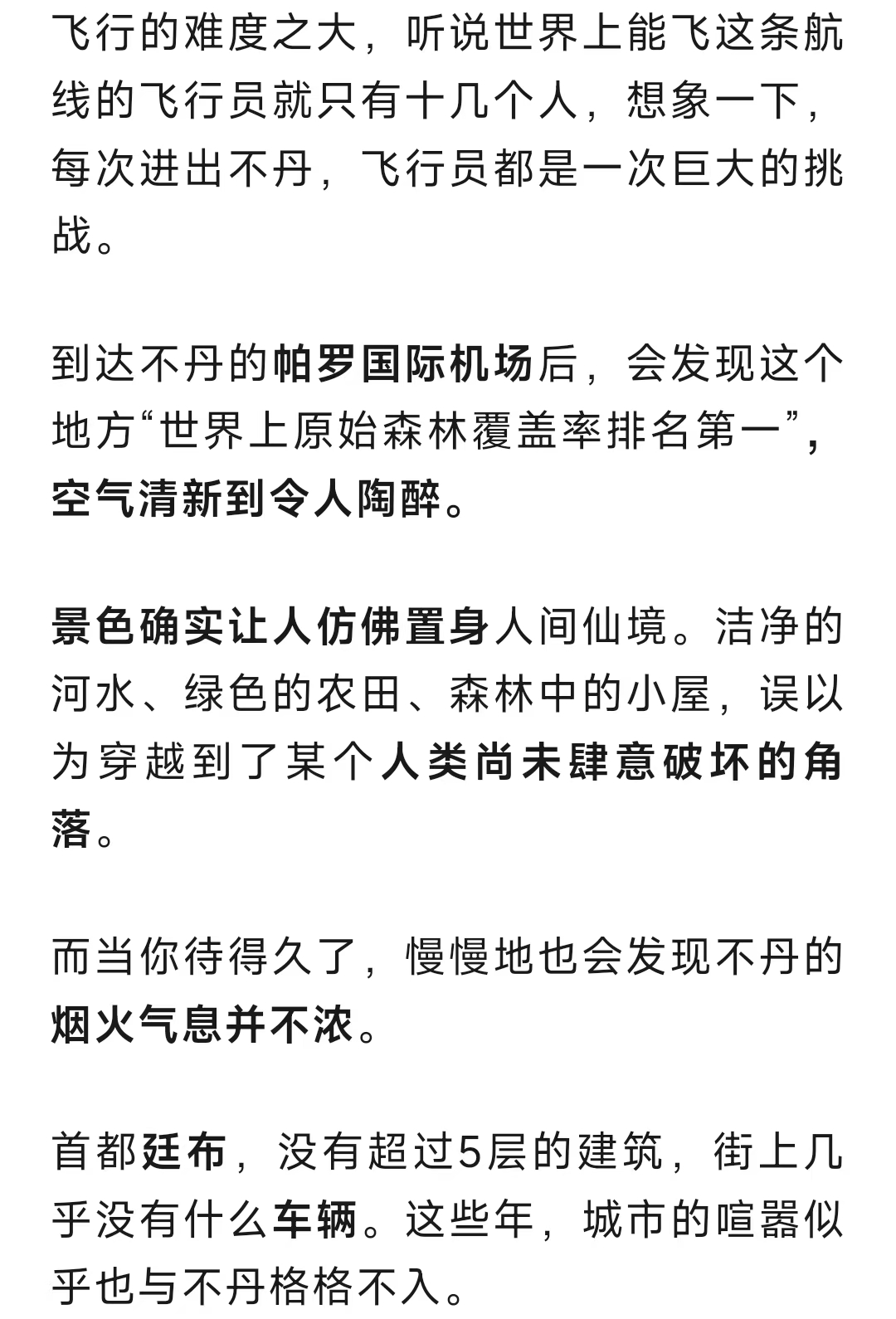 飞行的难度之大，听说世界上能飞这条航线的飞行员就只有十几个人，想象一下，每次进出不丹，飞行员都是一次巨大的挑战。

到达不丹的帕罗国际机场后，会发现这个地方“世界上原始森林覆盖率排名第一”，空气清新到令人陶醉。

景色确实让人仿佛置身人间仙境。洁净的河水、绿色的农田、森林中的小屋，误以为穿越到了某个人类尚未肆意破坏的角落。

而当你待得久了，慢慢地也会发现不丹的烟火气息并不浓。

首都廷布，没有超过5层的建筑，街上几乎没有什么车辆。这些年，城市的喧嚣似乎也与不丹格格不入。